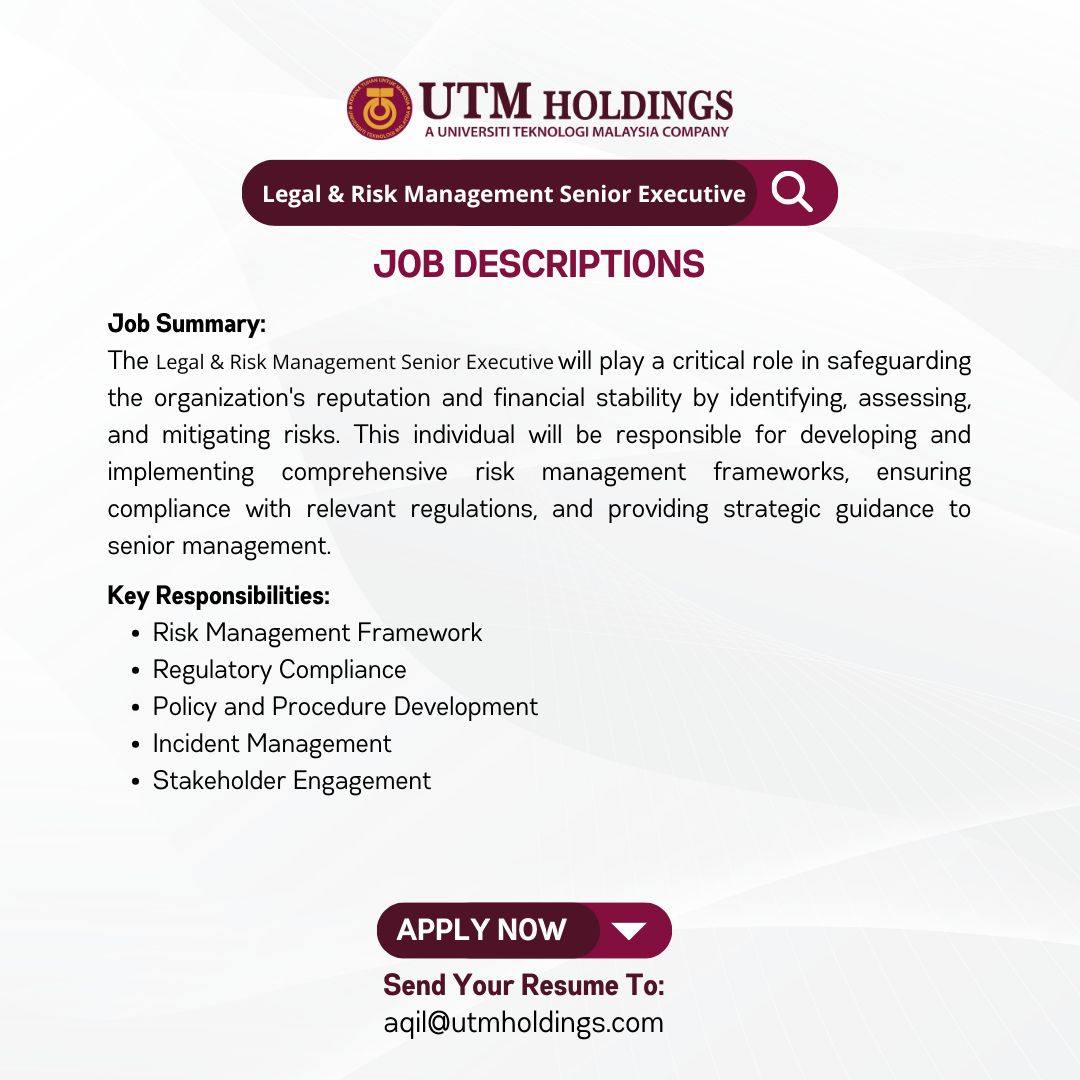 UTM HOLDINGS
A UNIVERSITI TEKNOLOGI MALAYSIA COMPANY

Legal & Risk Management Senior Executive

JOB DESCRIPTIONS

Job Summary:
The Legal & Risk Management Senior Executive will play a critical role in safeguarding the organization's reputation and financial stability by identifying, assessing, and mitigating risks. This individual will be responsible for developing and implementing comprehensive risk management frameworks, ensuring compliance with relevant regulations, and providing strategic guidance to senior management.

Key Responsibilities:
- Risk Management Framework
- Regulatory Compliance
- Policy and Procedure Development
- Incident Management
- Stakeholder Engagement

APPLY NOW

Send Your Resume To:
aqil@utmholdings.com